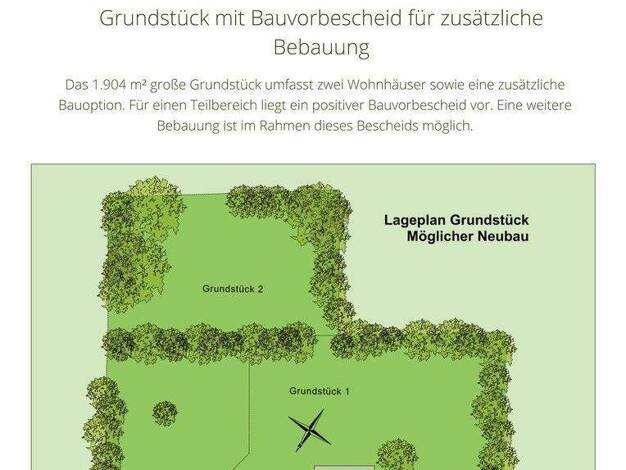 Grundstück mit Bauvorbescheid für zusätzliche Bebauung

Das 1.904 m² große Grundstück umfasst zwei Wohnhäuser sowie eine zusätzliche Bauoption. Für einen Teilbereich liegt ein positiver Bauvorbescheid vor. Eine weitere Bebauung ist im Rahmen dieses Bescheids möglich.

Lageplan Grundstück
Möglicher Neubau

Grundstück 2

Grundstück 1